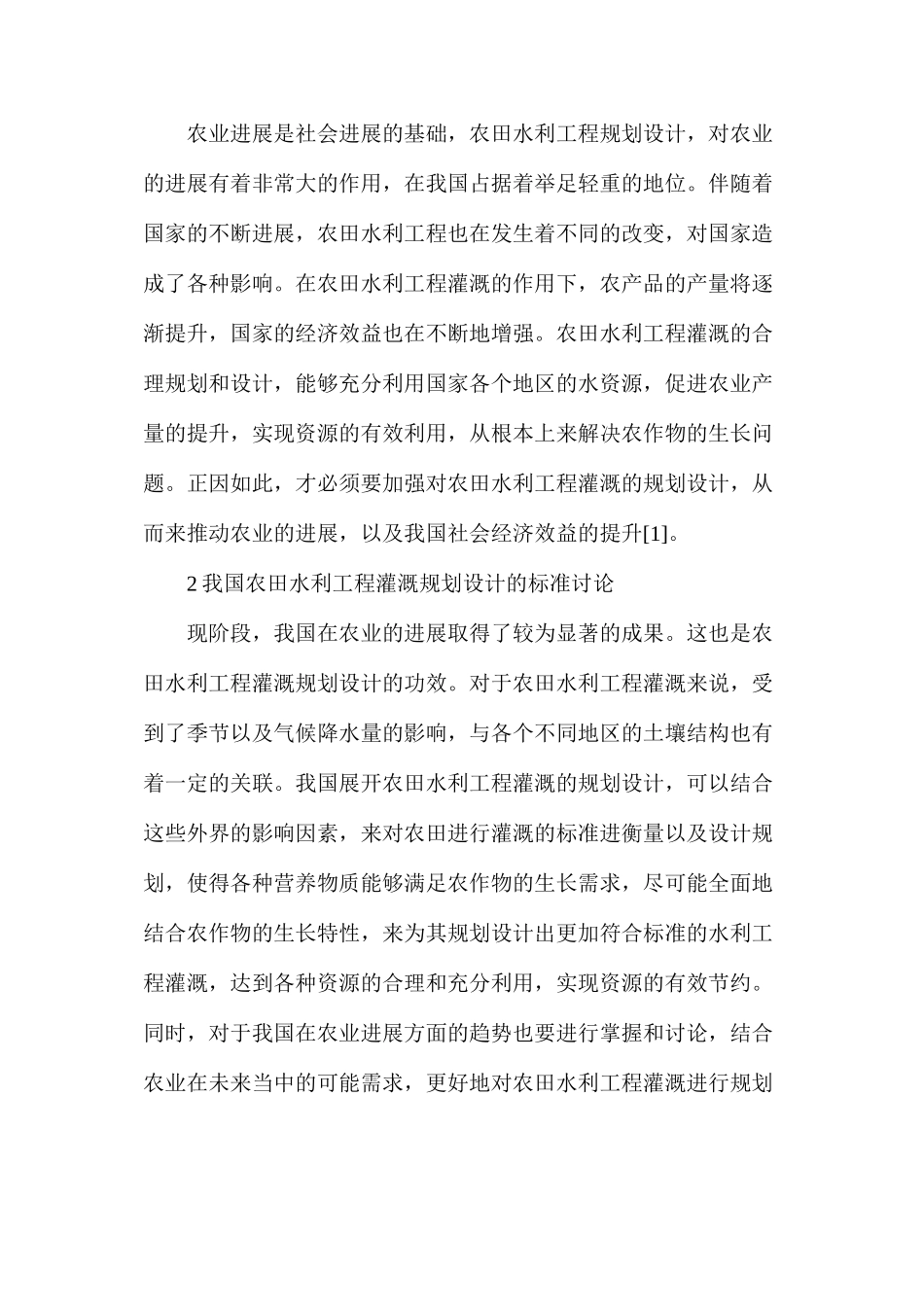 农业进展是社会进展的基础，农田水利工程规划设计，对农业的进展有着非常大的作用，在我国占据着举足轻重的地位。伴随着国家的不断进展，农田水利工程也在发生着不同的改变，对国家造成了各种影响。在农田水利工程灌溉的作用下，农产品的产量将逐渐提升，国家的经济效益也在不断地增强。农田水利工程灌溉的合理规划和设计，能够充分利用国家各个地区的水资源，促进农业产量的提升，实现资源的有效利用，从根本上来解决农作物的生长问题。正因如此，才必须要加强对农田水利工程灌溉的规划设计，从而来推动农业的进展，以及我国社会经济效益的提升[1]。

2 我国农田水利工程灌溉规划设计的标准讨论

现阶段，我国在农业的进展取得了较为显著的成果。这也是农田水利工程灌溉规划设计的功效。对于农田水利工程灌溉来说，受到了季节以及气候降水量的影响，与各个不同地区的土壤结构也有着一定的关联。我国展开农田水利工程灌溉的规划设计，可以结合这些外界的影响因素，来对农田进行灌溉的标准进衡量以及设计规划，使得各种营养物质能够满足农作物的生长需求，尽可能全面地结合农作物的生长特性，来为其规划设计出更加符合标准的水利工程灌溉，达到各种资源的合理和充分利用，实现资源的有效节约。同时，对于我国在农业进展方面的趋势也要进行掌握和讨论，结合农业在未来当中的可能需求，更好地对农田水利工程灌溉进行规划